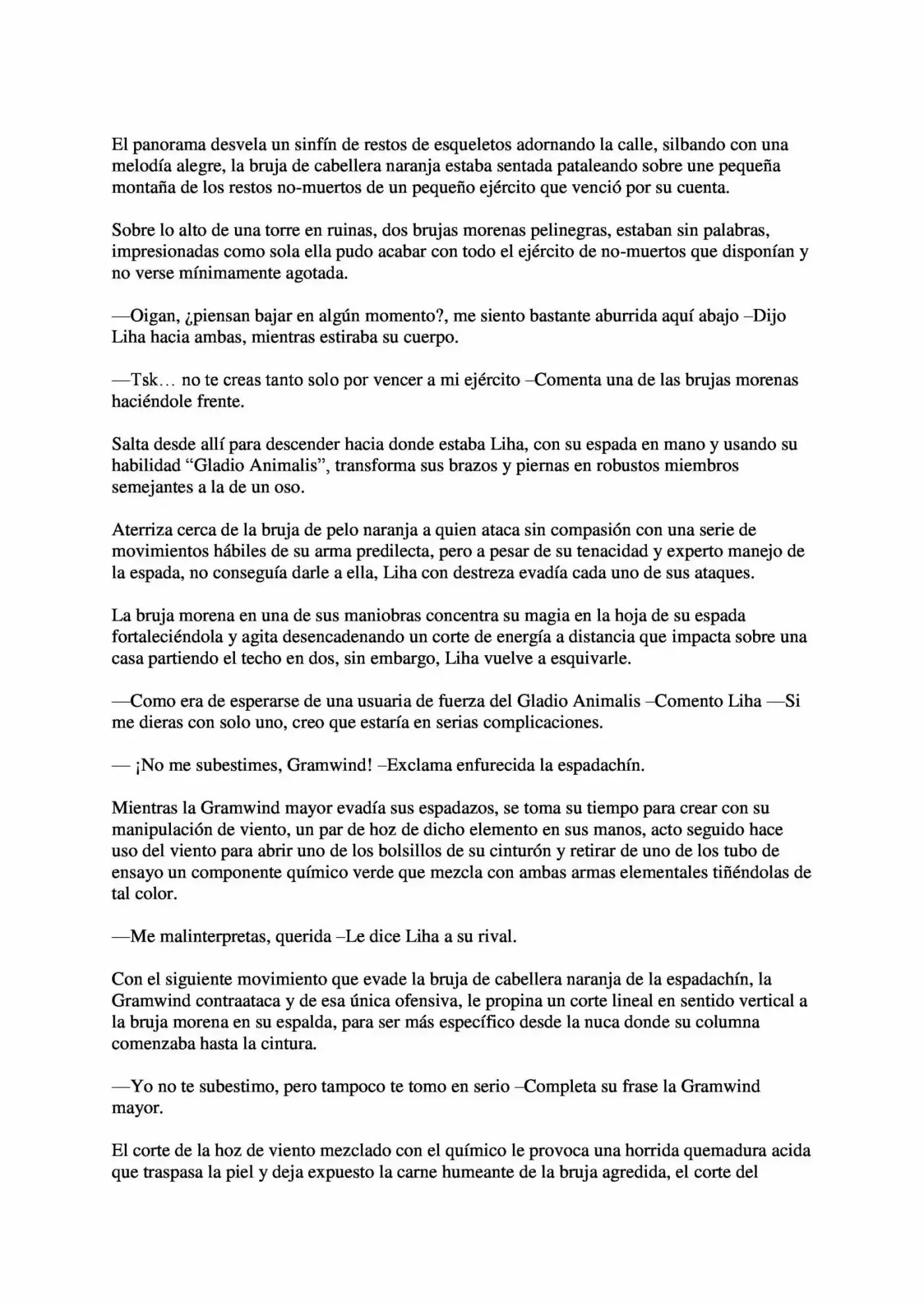 El panorama desvela un sinfín de restos de esqueletos adornando la calle, silbando con una melodía alegre, la bruja de cabellera naranja estaba sentada pataleando sobre une pequeña montaña de los restos no-muertos de un pequeño ejército que venció por su cuenta.

Sobre lo alto de una torre en ruinas, dos brujas morenas pelinegras, estaban sin palabras, impresionadas como sola ella pudo acabar con todo el ejército de no-muertos que disponían y no verse mínimamente agotada.

—Oigan, ¿piensan bajar en algún momento?, me siento bastante aburrida aquí abajo –Dijo Liha hacia ambas, mientras estiraba su cuerpo.

—Tsk… no te creas tanto solo por vencer a mi ejército –Comenta una de las brujas morenas haciéndole frente.

Salta desde allí para descender hacia donde estaba Liha, con su espada en mano y usando su habilidad "Gladio Animalis", transforma sus brazos y piernas en robustos miembros semejantes a la de un oso.

Aterriza cerca de la bruja de pelo naranja a quien ataca sin compasión con una serie de movimientos hábiles de su arma predilecta, pero a pesar de su tenacidad y experto manejo de la espada, no conseguía darle a ella, Liha con destreza evadía cada uno de sus ataques.

La bruja morena en una de sus maniobras concentra su magia en la hoja de su espada fortaleciéndola y agita desencadenando un corte de energía a distancia que impacta sobre una casa partiendo el techo en dos, sin embargo, Liha vuelve a esquivarle.

—Como era de esperarse de una usuaria de fuerza del Gladio Animalis –Comento Liha —Si me dieras con solo uno, creo que estaría en serias complicaciones.

— ¡No me subestimes, Gramwind! –Exclama enfurecida la espadachín.

Mientras la Gramwind mayor evadía sus espadazos, se toma su tiempo para crear con su manipulación de viento, un par de hoz de dicho elemento en sus manos, acto seguido hace uso del viento para abrir uno de los bolsillos de su cinturón y retirar de uno de los tubo de ensayo un componente químico verde que mezcla con ambas armas elementales tiñéndolas de tal color.

—Me malinterpretas, querida –Le dice Liha a su rival.

Con el siguiente movimiento que evade la bruja de cabellera naranja de la espadachín, la Gramwind contraataca y de esa única ofensiva, le propina un corte lineal en sentido vertical a la bruja morena en su espalda, para ser más específico desde la nuca donde su columna comenzaba hasta la cintura.

—Yo no te subestimo, pero tampoco te tomo en serio –Completa su frase la Gramwind mayor.

El corte de la hoz de viento mezclado con el químico le provoca una horrida quemadura acida que traspasa la piel y deja expuesto la carne humeante de la bruja agredida, el corte del